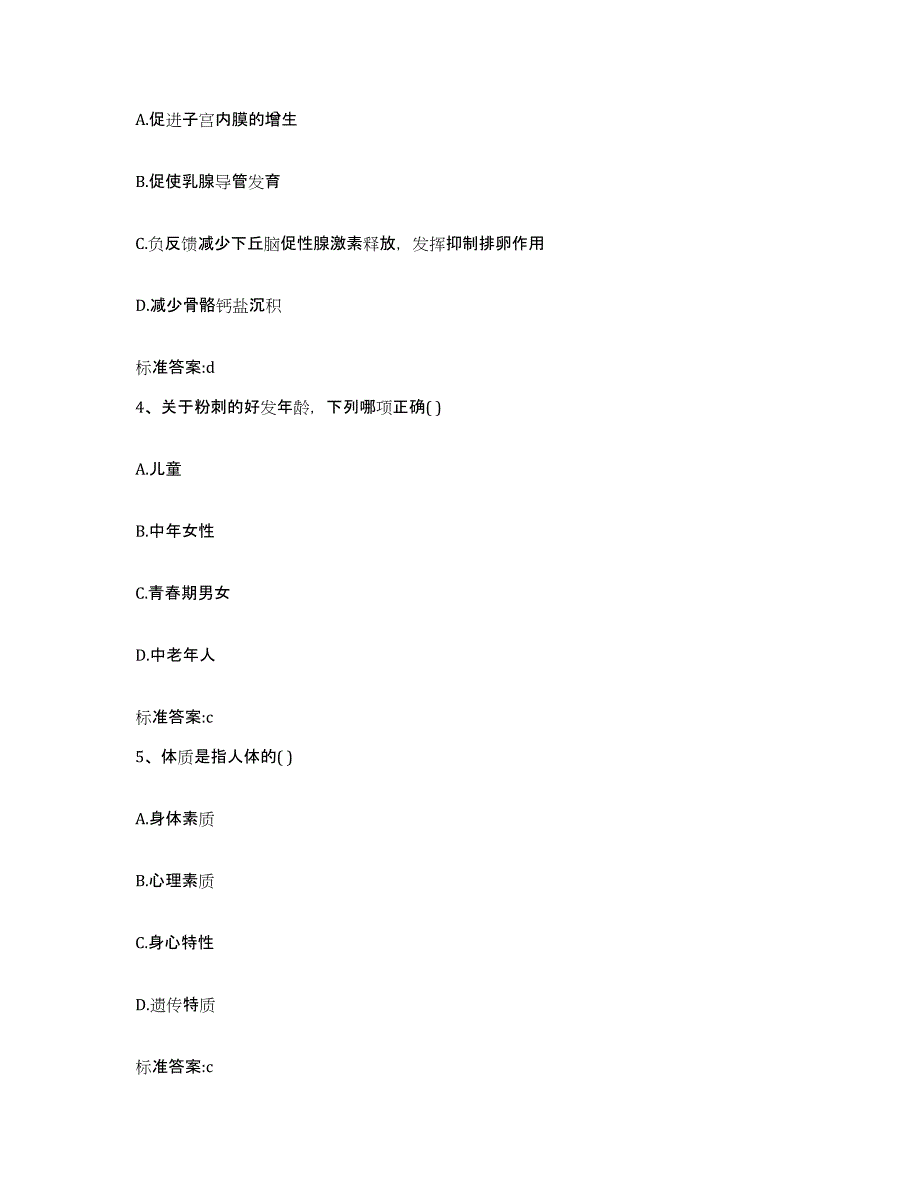 A.促进子宫内膜的增生

B.促使乳腺导管发育

C.负反馈减少下丘脑促性腺激素释放，发挥抑制排卵作用

D.减少骨骼钙盐沉积

标准答案:d

4、关于粉刺的好发年龄，下列哪项正确( )

A.儿童

B.中年女性

C.青春期男女

D.中老年人

标准答案:c

5、体质是指人体的( )

A.身体素质

B.心理素质

C.身心特性

D.遗传特质

标准答案:c